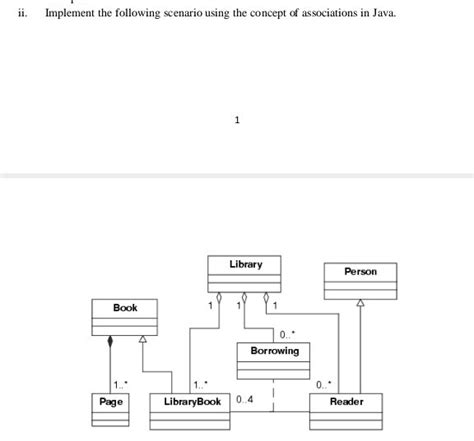 ii. Implement the following scenario using the concept of associations in Java.

1

Library

Person

Book

1 1 1

0..*

Borrowing

1..*

1..*

0..*

Page

LibraryBook

0..4

Reader